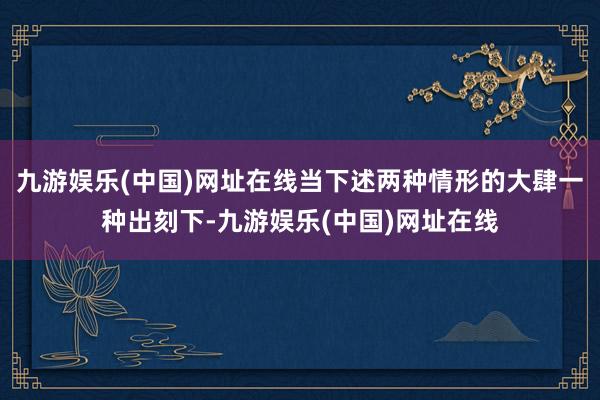 九游娱乐(中国)网址在线当下述两种情形的大肆一种出刻下-九游娱乐(中国)网址在线